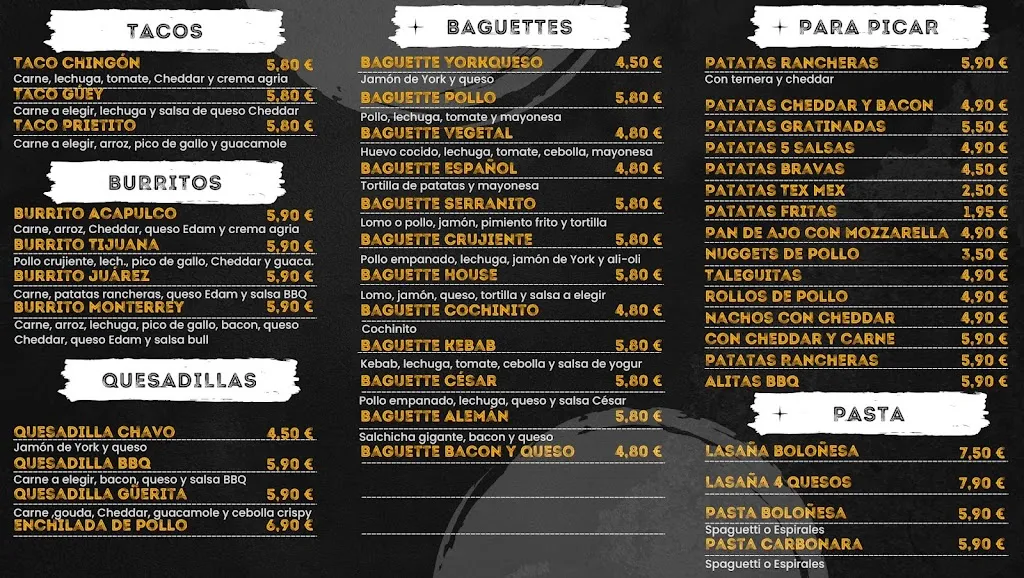 TACOS

TACO CHINGÓN 5,80 €
Carne, lechuga, tomate, Cheddar y crema agria
TACO GÜEY 5,80 €
Carne a elegir, lechuga y salsa de queso Cheddar
TACO PRIETITO 5,80 €
Carne a elegir, arroz, pico de gallo y guacamole

BURRITOS

BURRITO ACAPULCO 5,90 €
Carne, arroz, Cheddar, queso Edam y crema agria
BURRITO TIJUANA 5,90 €
Pollo crujiente, lech., pico de gallo, Cheddar y guaca.
BURRITO JUÁREZ 5,90 €
Carne, patatas rancheras, queso Edam y salsa BBQ
BURRITO MONTERREY 5,90 €
Carne, arroz, lechuga, pico de gallo, bacon, queso Cheddar, queso Edam y salsa bull

QUESADILLAS

QUESADILLA CHAVO 4,50 €
Jamón de York y queso
QUESADILLA BBQ 5,90 €
Carne a elegir, bacon, queso y salsa BBQ
QUESADILLA GÜERITA 5,90 €
Carne ,gouda, Cheddar, guacamole y cebolla crispy
ENCHILADA DE POLLO 6,90 €

BAGUETTES

BAGUETTE YORKQUESO 4,50 €
Jamón de York y queso
BAGUETTE POLLO 5,80 €
Pollo, lechuga, tomate y mayonesa
BAGUETTE VEGETAL 4,80 €
Huevo cocido, lechuga, tomate, cebolla, mayonesa
BAGUETTE ESPAÑOL 4,80 €
Tortilla de patatas y mayonesa
BAGUETTE SERRANITO 5,80 €
Lomo o pollo, jamón, pimiento frito y tortilla
BAGUETTE CRUJIENTE 5,80 €
Pollo empanado, lechuga, jamón de York y ali-oli
BAGUETTE HOUSE 5,80 €
Lomo, jamón, queso, tortilla y salsa a elegir
BAGUETTE COCHINITO 4,80 €
Cochinito
BAGUETTE KEBAB 5,80 €
Kebab, lechuga, tomate, cebolla y salsa de yogur
BAGUETTE CÉSAR 5,80 €
Pollo empanado, lechuga, queso y salsa César
BAGUETTE ALEMÁN 5,80 €
Salchicha gigante, bacon y queso
BAGUETTE BACON Y QUESO 4,80 €

PARA PICAR

PATATAS RANCHERAS 5,90 €
Con ternera y cheddar
PATATAS CHEDDAR Y BACON 4,90 €
PATATAS GRATINADAS 5,50 €
PATATAS 5 SALSAS 4,90 €
PATATAS BRAVAS 4,50 €
PATATAS TEX MEX 2,50 €
PATATAS FRITAS 1,95 €
PAN DE AJO CON MOZZARELLA 4,90 €
NUGGETS DE POLLO 3,50 €
TALEGUITAS 4,90 €
ROLLOS DE POLLO 4,90 €
NACHOS CON CHEDDAR 4,90 €
CON CHEDDAR Y CARNE 5,90 €
PATATAS RANCHERAS 5,90 €
ALITAS BBQ 5,90 €

PASTA

LASAÑA BOLOÑESA 7,50 €
LASAÑA 4 QUESOS 7,90 €
PASTA BOLOÑESA 5,90 €
Spaguetti o Espirales
PASTA CARBONARA 5,90 €
Spaguetti o Espirales